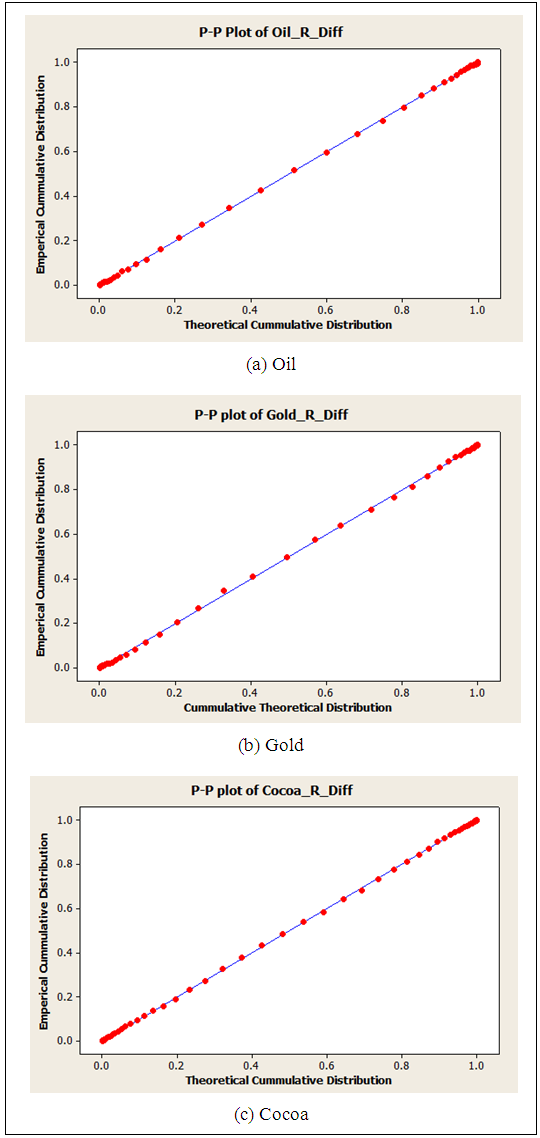 P-P Plot of Oil_R_Diff

Emperical Cummulative Distribution

1.0
0.8
0.6
0.4
0.2
0.0

0.0 0.2 0.4 0.6 0.8 1.0

Theoretical Cummulative Distribution

(a) Oil

P-P plot of Gold_R_Diff

Emperical Cummulative Distribution

1.0
0.8
0.6
0.4
0.2
0.0

0.0 0.2 0.4 0.6 0.8 1.0

Cummulative Theoretical Distribution

(b) Gold

P-P plot of Cocoa_R_Diff

Emperical Cummulative Distribution

1.0
0.8
0.6
0.4
0.2
0.0

0.0 0.2 0.4 0.6 0.8 1.0

Theoretical Cummulative Distribution

(c) Cocoa